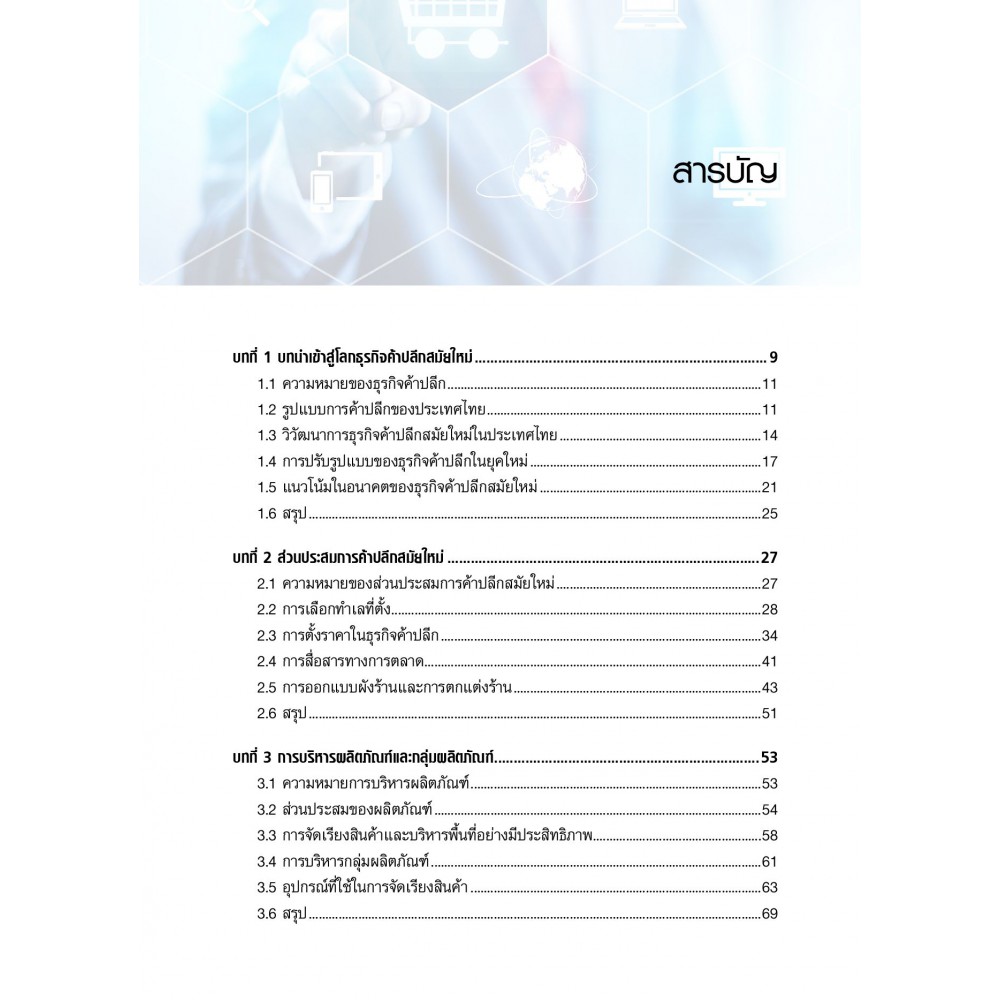 สารบัญ

บทที่ 1 บทนำเข้าสู่โลกธุรกิจค้าปลีกสมัยใหม่ 9
1.1 ความหมายของธุรกิจค้าปลีก 11
1.2 รูปแบบการค้าปลีกของประเทศไทย 11
1.3 วิวัฒนาการธุรกิจค้าปลีกสมัยใหม่ในประเทศไทย 14
1.4 การปรับรูปแบบของธุรกิจค้าปลีกในยุคใหม่ 17
1.5 แนวโน้มในอนาคตของธุรกิจค้าปลีกสมัยใหม่ 21
1.6 สรุป 25

บทที่ 2 ส่วนประสมการค้าปลีกสมัยใหม่ 27
2.1 ความหมายของส่วนประสมการค้าปลีกสมัยใหม่ 27
2.2 การเลือกทำเลที่ตั้ง 28
2.3 การตั้งราคาในธุรกิจค้าปลีก 34
2.4 การสื่อสารทางการตลาด 41
2.5 การออกแบบผังร้านและการตกแต่งร้าน 43
2.6 สรุป 51

บทที่ 3 การบริหารผลิตภัณฑ์และกลุ่มผลิตภัณฑ์ 53
3.1 ความหมายการบริหารผลิตภัณฑ์ 53
3.2 ส่วนประสมของผลิตภัณฑ์ 54
3.3 การจัดเรียงสินค้าและบริหารพื้นที่อย่างมีประสิทธิภาพ 58
3.4 การบริหารกลุ่มผลิตภัณฑ์ 61
3.5 อุปกรณ์ที่ใช้ในการจัดเรียงสินค้า 63
3.6 สรุป 69